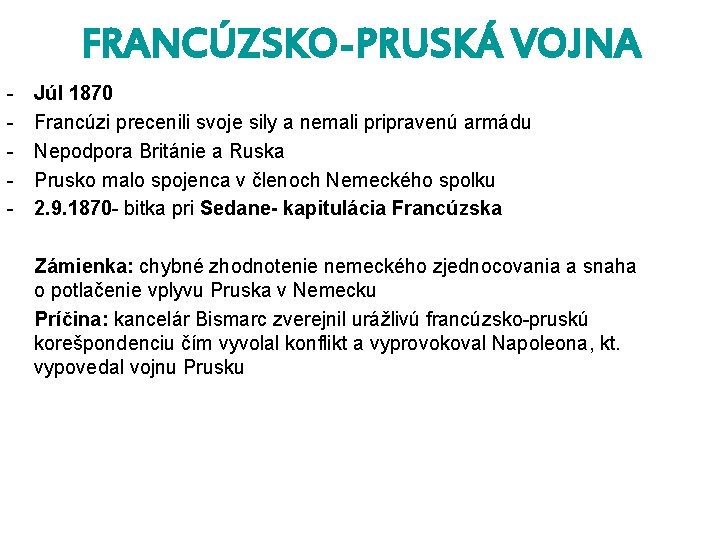 FRANCÚZSKO-PRUSKÁ VOJNA

- Júl 1870
- Francúzi precenili svoje sily a nemali pripravenú armádu
- Nepodpora Británie a Ruska
- Prusko malo spojenca v členoch Nemeckého spolku
- 2.9.1870- bitka pri Sedane- kapitulácia Francúzska

Zámienka: chybné zhodnotenie nemeckého zjednocovania a snaha o potlačenie vplyvu Pruska v Nemecku

Príčina: kancelár Bismarc zverejnil urážlivú francúzsko-pruskú korešpondenciu čím vyvolal konflikt a vyprovokoval Napoleona, kt. vypovedal vojnu Prusku